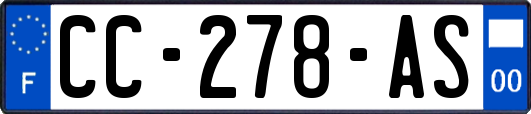 F
CC-278-AS
00